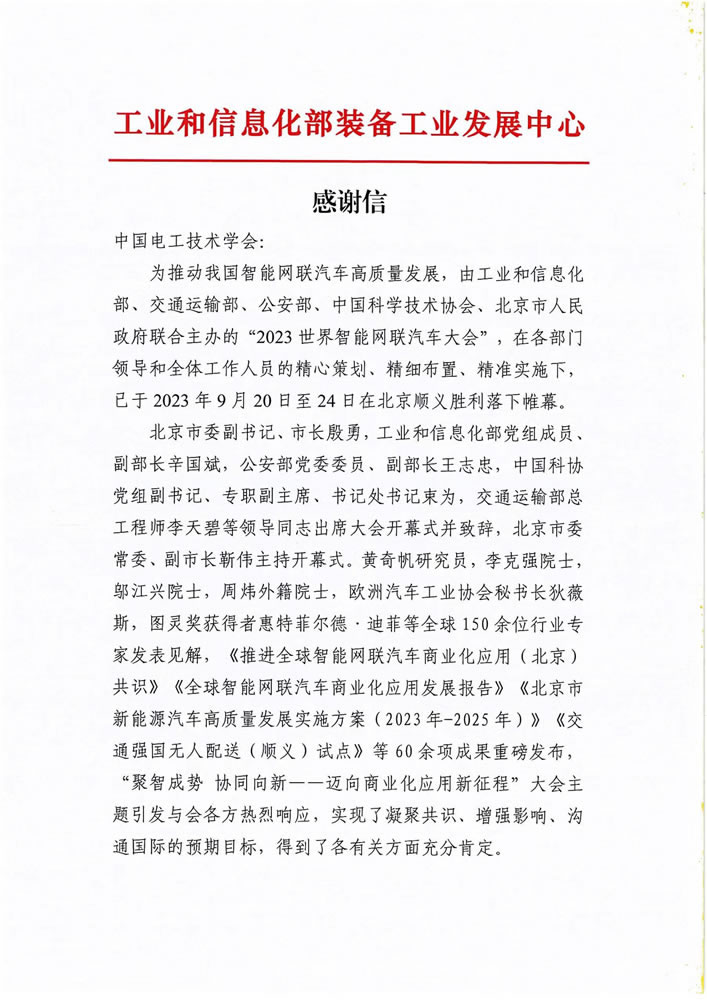 工业和信息化部装备工业发展中心

感谢信

中国电工技术学会:

为推动我国智能网联汽车高质量发展，由工业和信息化部、交通运输部、公安部、中国科学技术协会、北京市人民政府联合主办的“2023世界智能网联汽车大会”，在各部门领导和全体工作人员的精心策划、精细布置、精准实施下，已于2023年9月20日至24日在北京顺义胜利落下帷幕。

北京市委副书记、市长殷勇，工业和信息化部党组成员、副部长辛国斌，公安部党委委员、副部长王志忠，中国科协党组副书记、专职副主席、书记处书记束为，交通运输部总工程师李天碧等领导同志出席大会开幕式并致辞，北京市委常委、副市长靳伟主持开幕式。黄奇帆研究员，李克强院士，邬江兴院士，周炜外籍院士，欧洲汽车工业协会秘书长狄薇斯，图灵奖获得者惠特菲尔德·迪菲等全球150余位行业专家发表见解，《推进全球智能网联汽车商业化应用（北京）共识》《全球智能网联汽车商业化应用发展报告》《北京市新能源汽车高质量发展实施方案（2023年-2025年）》《交通强国无人配送（顺义）试点》等60余项成果重磅发布，“聚智成势 协同向新——迈向商业化应用新征程”大会主题引发与会各方热烈响应，实现了凝聚共识、增强影响、沟通国际的预期目标，得到了各有关方面充分肯定。